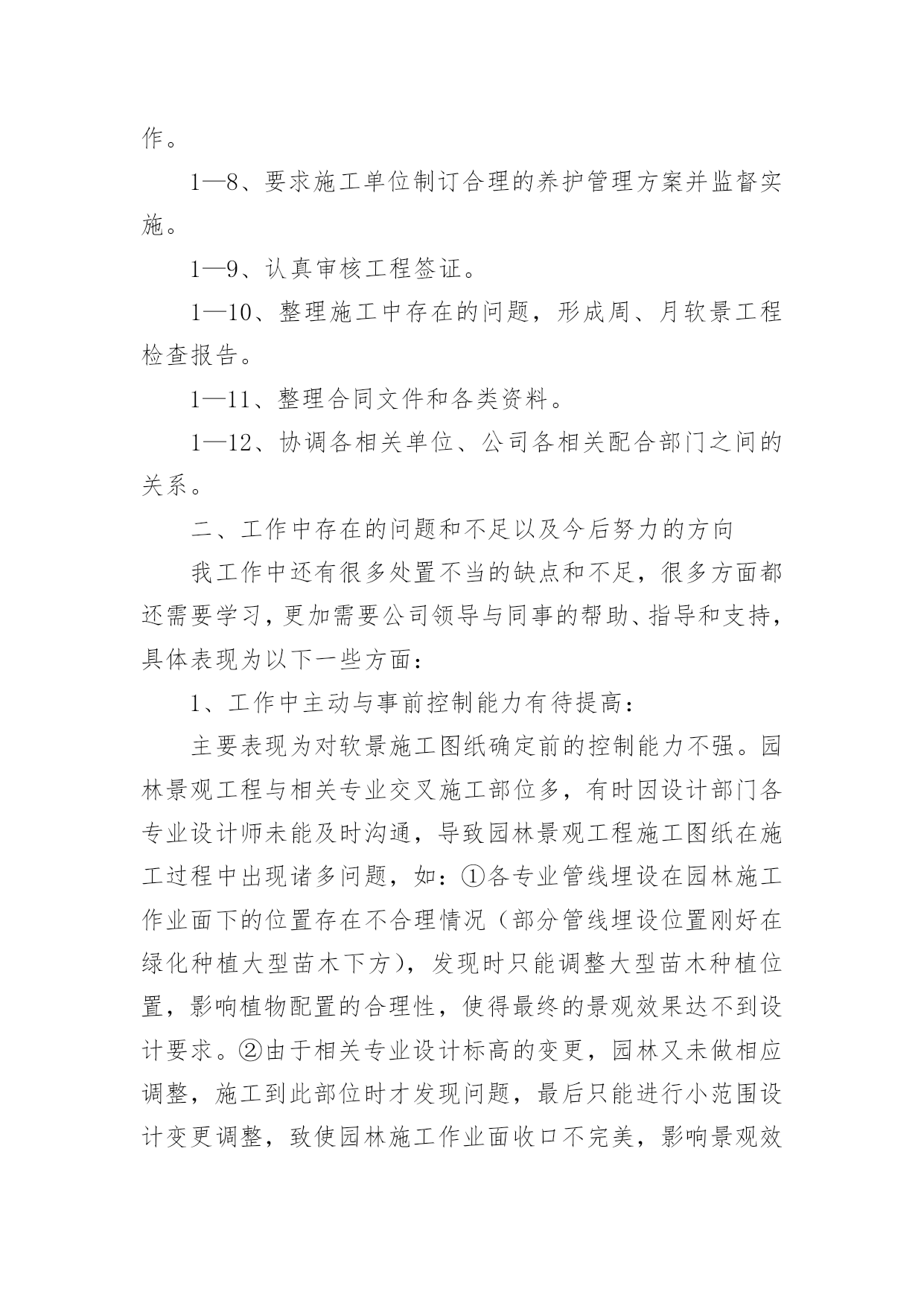 作。

1—8、要求施工单位制订合理的养护管理方案并监督实施。

1—9、认真审核工程签证。

1—10、整理施工中存在的问题，形成周、月软景工程检查报告。

1—11、整理合同文件和各类资料。

1—12、协调各相关单位、公司各相关配合部门之间的关系。

二、工作中存在的问题和不足以及今后努力的方向

我工作中还有很多处置不当的缺点和不足，很多方面都还需要学习，更加需要公司领导与同事的帮助、指导和支持，具体表现为以下一些方面：

1、工作中主动与事前控制能力有待提高：

主要表现为对软景施工图纸确定前的控制能力不强。园林景观工程与相关专业交叉施工部位多，有时因设计部门各专业设计师未能及时沟通，导致园林景观工程施工图纸在施工过程中出现诸多问题，如：①各专业管线埋设在园林施工作业面下的位置存在不合理情况（部分管线埋设位置刚好在绿化种植大型苗木下方），发现时只能调整大型苗木种植位置，影响植物配置的合理性，使得最终的景观效果达不到设计要求。②由于相关专业设计标高的变更，园林又未做相应调整，施工到此部位时才发现问题，最后只能进行小范围设计变更调整，致使园林施工作业面收口不完美，影响景观效